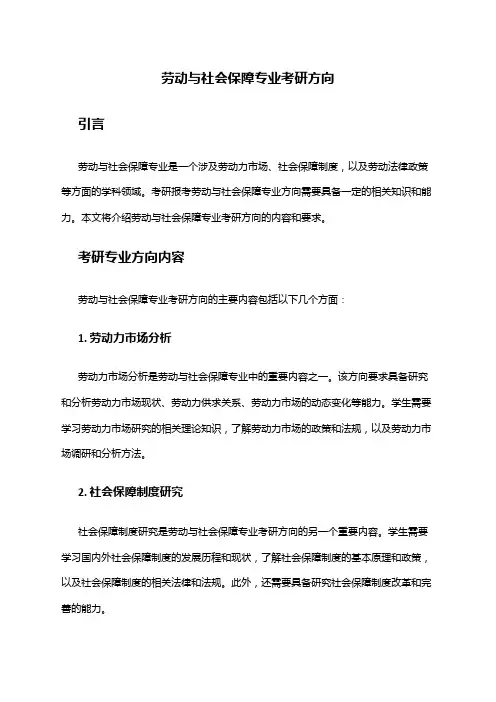 劳动与社会保障专业考研方向

引言

劳动与社会保障专业是一个涉及劳动力市场、社会保障制度，以及劳动法律政策等方面的学科领域。考研报考劳动与社会保障专业方向需要具备一定的相关知识和能力。本文将介绍劳动与社会保障专业考研方向的内容和要求。

考研专业方向内容

劳动与社会保障专业考研方向的主要内容包括以下几个方面：

1. 劳动力市场分析

劳动力市场分析是劳动与社会保障专业中的重要内容之一。该方向要求具备研究和分析劳动力市场现状、劳动力供求关系、劳动力市场的动态变化等能力。学生需要学习劳动力市场研究的相关理论知识，了解劳动力市场的政策和法规，以及劳动力市场调研和分析方法。

2. 社会保障制度研究

社会保障制度研究是劳动与社会保障专业考研方向的另一个重要内容。学生需要学习国内外社会保障制度的发展历程和现状，了解社会保障制度的基本原理和政策，以及社会保障制度的相关法律和法规。此外，还需要具备研究社会保障制度改革和完善的能力。